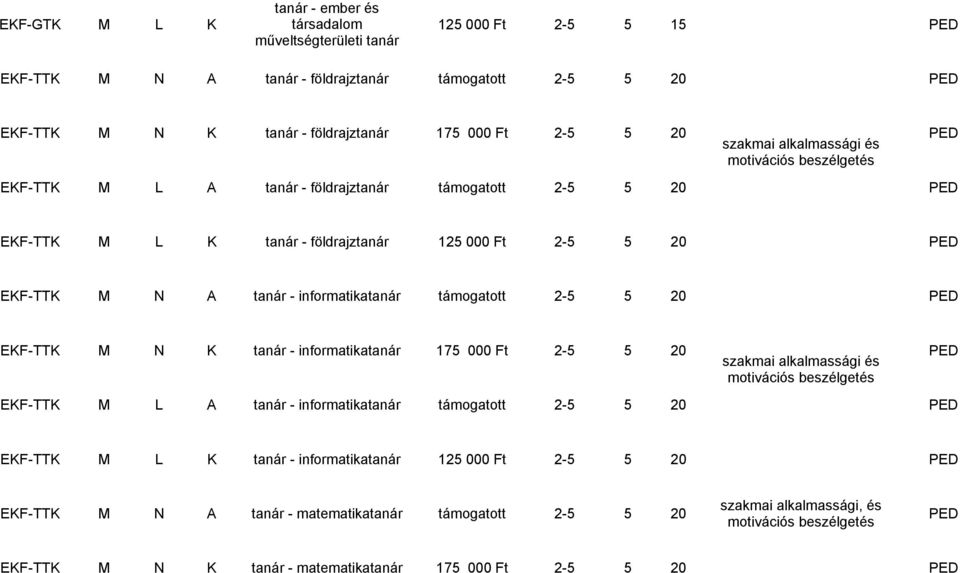 | | | | | | | | | | |
|---|---|---|---|---|---|---|---|---|---|
| EKF-GTK | M | L | K | tanár - ember és társadalom műveltségterületi tanár | 125 000 Ft | 2-5 | 5 | 15 | | PED |
| EKF-TTK | M | N | A | tanár - földrajztanár | támogatott | 2-5 | 5 | 20 | | PED |
| EKF-TTK | M | N | K | tanár - földrajztanár | 175 000 Ft | 2-5 | 5 | 20 | szakmai alkalmassági és motivációs beszélgetés | PED |
| EKF-TTK | M | L | A | tanár - földrajztanár | támogatott | 2-5 | 5 | 20 | | PED |
| EKF-TTK | M | L | K | tanár - földrajztanár | 125 000 Ft | 2-5 | 5 | 20 | | PED |
| EKF-TTK | M | N | A | tanár - informatikatanár | támogatott | 2-5 | 5 | 20 | | PED |
| EKF-TTK | M | N | K | tanár - informatikatanár | 175 000 Ft | 2-5 | 5 | 20 | szakmai alkalmassági és motivációs beszélgetés | PED |
| EKF-TTK | M | L | A | tanár - informatikatanár | támogatott | 2-5 | 5 | 20 | | PED |
| EKF-TTK | M | L | K | tanár - informatikatanár | 125 000 Ft | 2-5 | 5 | 20 | | PED |
| EKF-TTK | M | N | A | tanár - matematikatanár | támogatott | 2-5 | 5 | 20 | szakmai alkalmassági, és motivációs beszélgetés | PED |
| EKF-TTK | M | N | K | tanár - matematikatanár | 175 000 Ft | 2-5 | 5 | 20 | | PED |